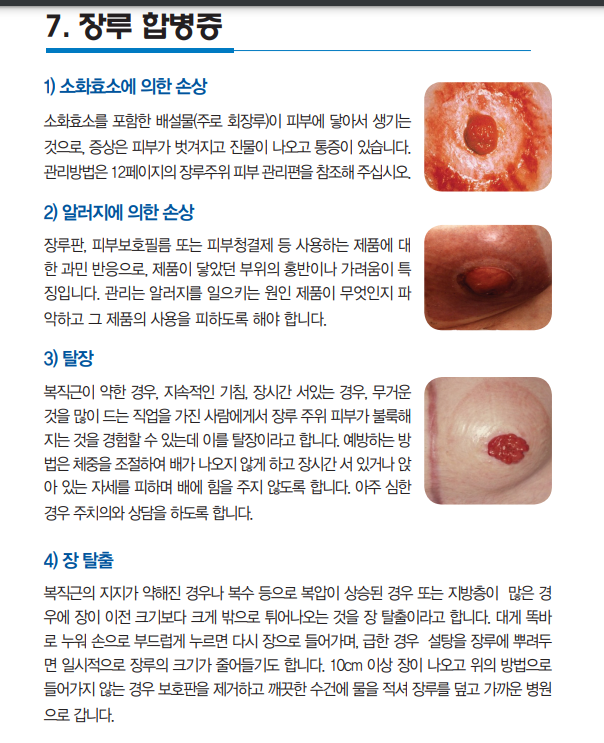 7. 장루 합병증

1) 소화효소에 의한 손상

소화효소를 포함한 배설물(주로 회장루)이 피부에 닿아서 생기는 것으로, 증상은 피부가 벗겨지고 진물이 나오고 통증이 있습니다. 관리방법은 12페이지의 장루주위 피부 관리편을 참조해 주십시오.

2) 알러지에 의한 손상

장루판, 피부보호필름 또는 피부청결제 등 사용하는 제품에 대한 과민 반응으로, 제품이 닿았던 부위의 홍반이나 가려움이 특징입니다. 관리는 알러지를 일으키는 원인 제품이 무엇인지 파악하고 그 제품의 사용을 피하도록 해야 합니다.

3) 탈장

복직근이 약한 경우, 지속적인 기침, 장시간 서있는 경우, 무거운 것을 많이 드는 직업을 가진 사람에게서 장루 주위 피부가 불룩해지는 것을 경험할 수 있는데 이를 탈장이라고 합니다. 예방하는 방법은 체중을 조절하여 배가 나오지 않게 하고 장시간 서 있거나 앉아 있는 자세를 피하며 배에 힘을 주지 않도록 합니다. 아주 심한 경우 주치의와 상담을 하도록 합니다.

4) 장 탈출

복직근의 지지가 약해진 경우나 복수 등으로 복압이 상승된 경우 또는 지방층이 많은 경우에 장이 이전 크기보다 크게 밖으로 튀어나오는 것을 장 탈출이라고 합니다. 대게 똑바로 누워 손으로 부드럽게 누르면 다시 장으로 들어가며, 급한 경우 설탕을 장루에 뿌려두면 일시적으로 장루의 크기가 줄어들기도 합니다. 10cm 이상 장이 나오고 위의 방법으로 들어가지 않는 경우 보호판을 제거하고 깨끗한 수건에 물을 적셔 장루를 덮고 가까운 병원으로 갑니다.